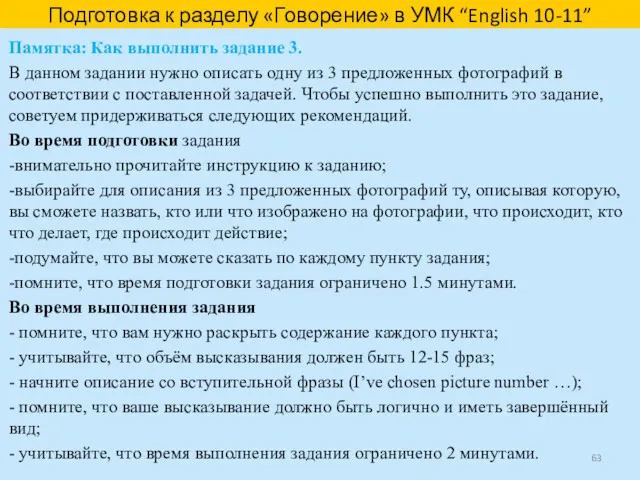 Подготовка к разделу «Говорение» в УМК “English 10-11”

Памятка: Как выполнить задание 3.

В данном задании нужно описать одну из 3 предложенных фотографий в соответствии с поставленной задачей. Чтобы успешно выполнить это задание, советуем придерживаться следующих рекомендаций.

Во время подготовки задания

-внимательно прочитайте инструкцию к заданию;

-выбирайте для описания из 3 предложенных фотографий ту, описывая которую, вы сможете назвать, кто или что изображено на фотографии, что происходит, кто что делает, где происходит действие;

-подумайте, что вы можете сказать по каждому пункту задания;

-помните, что время подготовки задания ограничено 1.5 минутами.

Во время выполнения задания

- помните, что вам нужно раскрыть содержание каждого пункта;

- учитывайте, что объём высказывания должен быть 12-15 фраз;

- начните описание со вступительной фразы (I’ve chosen picture number …);

- помните, что ваше высказывание должно быть логично и иметь завершённый вид;

- учитывайте, что время выполнения задания ограничено 2 минутами.

63